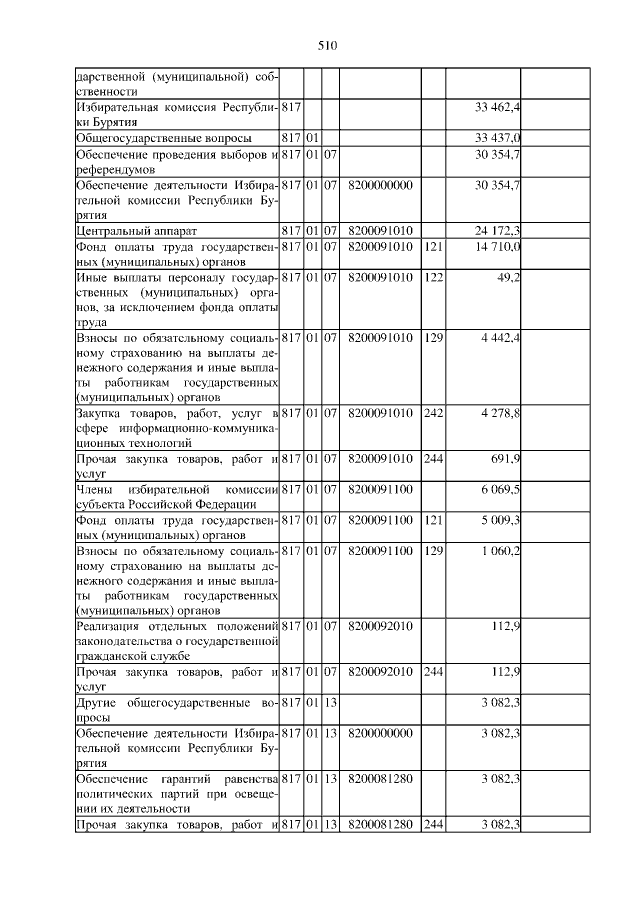 510

| | | | | | | | |
|---|---|---|---|---|---|---|---|
| дарственной (муниципальной) собственности | | | | | | | |
| Избирательная комиссия Республики Бурятия | 817 | | | | | 33 462,4 | |
| Общегосударственные вопросы | 817 | 01 | | | | 33 437,0 | |
| Обеспечение проведения выборов и референдумов | 817 | 01 | 07 | | | 30 354,7 | |
| Обеспечение деятельности Избирательной комиссии Республики Бурятия | 817 | 01 | 07 | 8200000000 | | 30 354,7 | |
| Центральный аппарат | 817 | 01 | 07 | 8200091010 | | 24 172,3 | |
| Фонд оплаты труда государственных (муниципальных) органов | 817 | 01 | 07 | 8200091010 | 121 | 14 710,0 | |
| Иные выплаты персоналу государственных (муниципальных) органов, за исключением фонда оплаты труда | 817 | 01 | 07 | 8200091010 | 122 | 49,2 | |
| Взносы по обязательному социальному страхованию на выплаты денежного содержания и иные выплаты работникам государственных (муниципальных) органов | 817 | 01 | 07 | 8200091010 | 129 | 4 442,4 | |
| Закупка товаров, работ, услуг в сфере информационно-коммуникационных технологий | 817 | 01 | 07 | 8200091010 | 242 | 4 278,8 | |
| Прочая закупка товаров, работ и услуг | 817 | 01 | 07 | 8200091010 | 244 | 691,9 | |
| Члены избирательной комиссии субъекта Российской Федерации | 817 | 01 | 07 | 8200091100 | | 6 069,5 | |
| Фонд оплаты труда государственных (муниципальных) органов | 817 | 01 | 07 | 8200091100 | 121 | 5 009,3 | |
| Взносы по обязательному социальному страхованию на выплаты денежного содержания и иные выплаты работникам государственных (муниципальных) органов | 817 | 01 | 07 | 8200091100 | 129 | 1 060,2 | |
| Реализация отдельных положений законодательства о государственной гражданской службе | 817 | 01 | 07 | 8200092010 | | 112,9 | |
| Прочая закупка товаров, работ и услуг | 817 | 01 | 07 | 8200092010 | 244 | 112,9 | |
| Другие общегосударственные вопросы | 817 | 01 | 13 | | | 3 082,3 | |
| Обеспечение деятельности Избирательной комиссии Республики Бурятия | 817 | 01 | 13 | 8200000000 | | 3 082,3 | |
| Обеспечение гарантий равенства политических партий при освещении их деятельности | 817 | 01 | 13 | 8200081280 | | 3 082,3 | |
| Прочая закупка товаров, работ и | 817 | 01 | 13 | 8200081280 | 244 | 3 082,3 | |